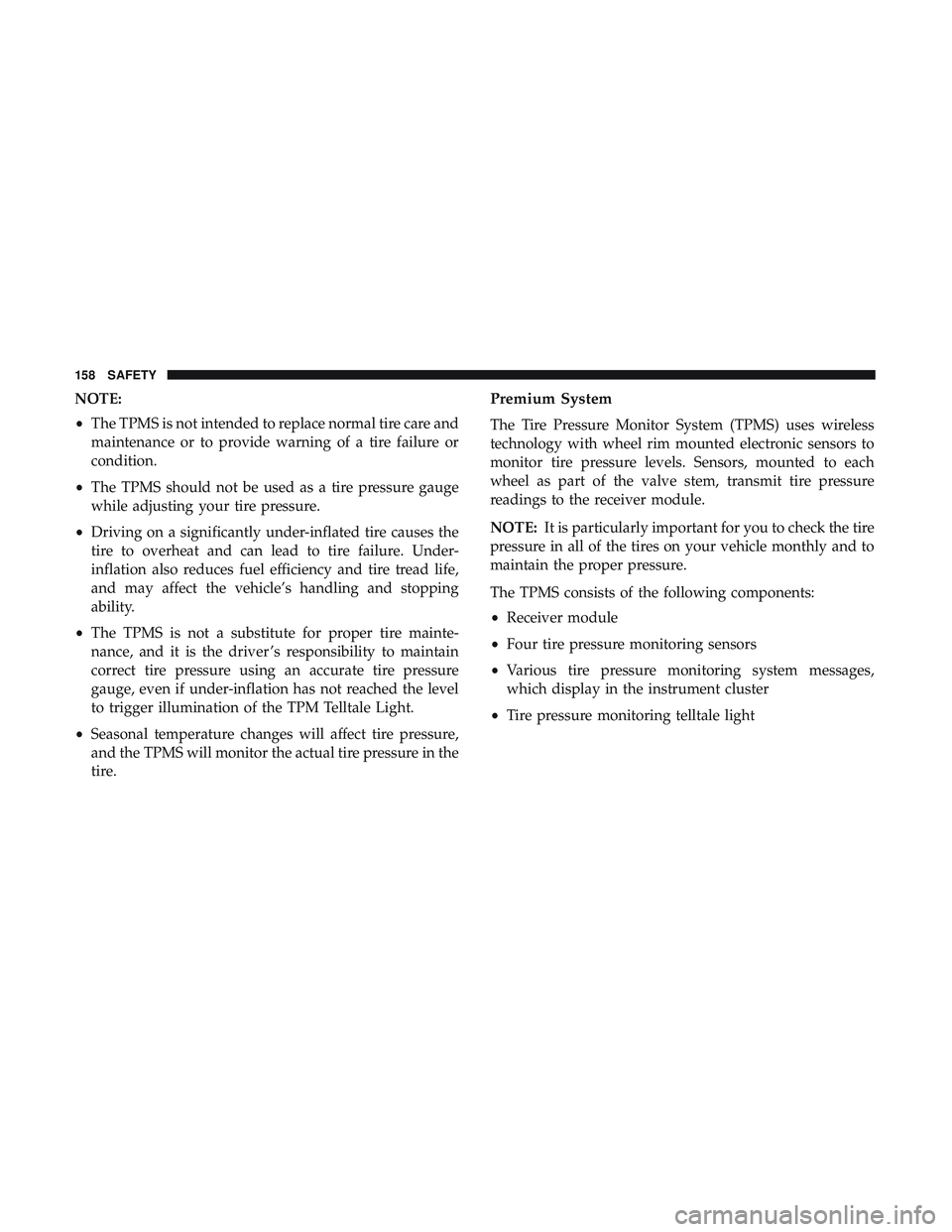 158 SAFETY

NOTE:

• The TPMS is not intended to replace normal tire care and maintenance or to provide warning of a tire failure or condition.

• The TPMS should not be used as a tire pressure gauge while adjusting your tire pressure.

• Driving on a significantly under-inflated tire causes the tire to overheat and can lead to tire failure. Under-inflation also reduces fuel efficiency and tire tread life, and may affect the vehicle's handling and stopping ability.

• The TPMS is not a substitute for proper tire maintenance, and it is the driver's responsibility to maintain correct tire pressure using an accurate tire pressure gauge, even if under-inflation has not reached the level to trigger illumination of the TPM Telltale Light.

• Seasonal temperature changes will affect tire pressure, and the TPMS will monitor the actual tire pressure in the tire.

Premium System

The Tire Pressure Monitor System (TPMS) uses wireless technology with wheel rim mounted electronic sensors to monitor tire pressure levels. Sensors, mounted to each wheel as part of the valve stem, transmit tire pressure readings to the receiver module.

NOTE: It is particularly important for you to check the tire pressure in all of the tires on your vehicle monthly and to maintain the proper pressure.

The TPMS consists of the following components:

• Receiver module

• Four tire pressure monitoring sensors

• Various tire pressure monitoring system messages, which display in the instrument cluster

• Tire pressure monitoring telltale light

carmanualsonline.info